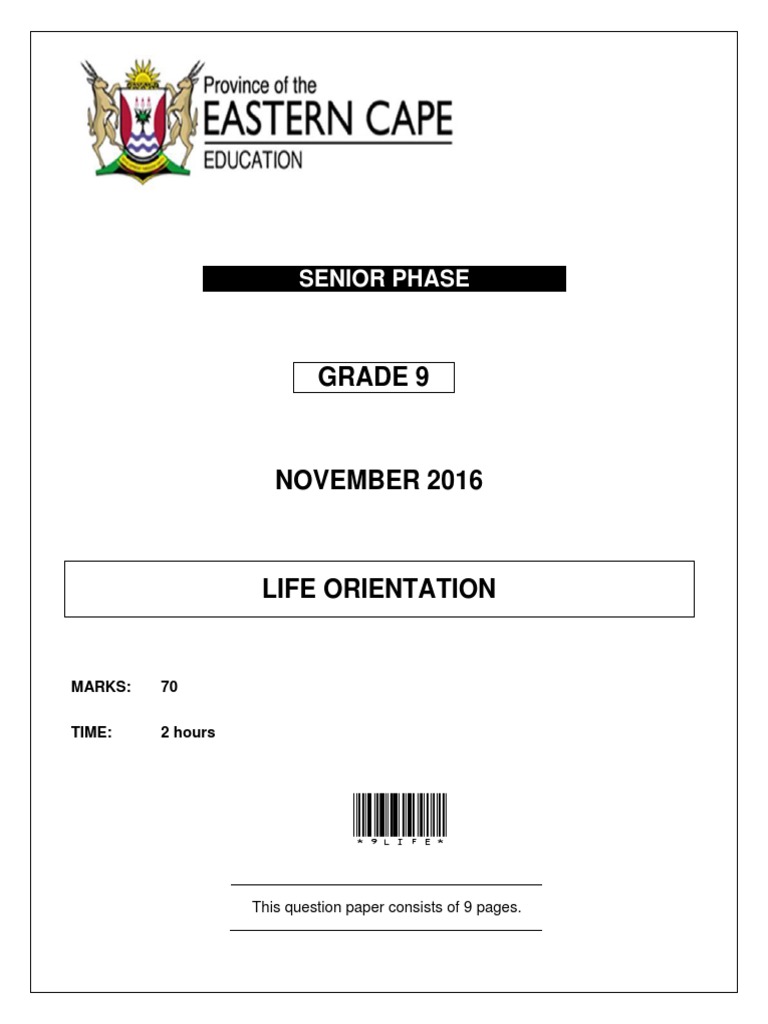 Province of the
EASTERN CAPE
EDUCATION

SENIOR PHASE

GRADE 9

NOVEMBER 2016

LIFE ORIENTATION

MARKS: 70

TIME: 2 hours

*9LIFE*

This question paper consists of 9 pages.